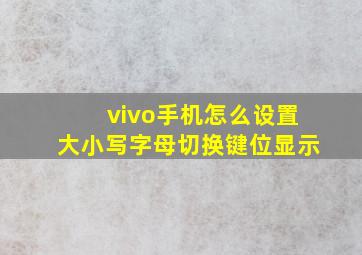 vivo手机怎么设置
大小写字母切换键位显示